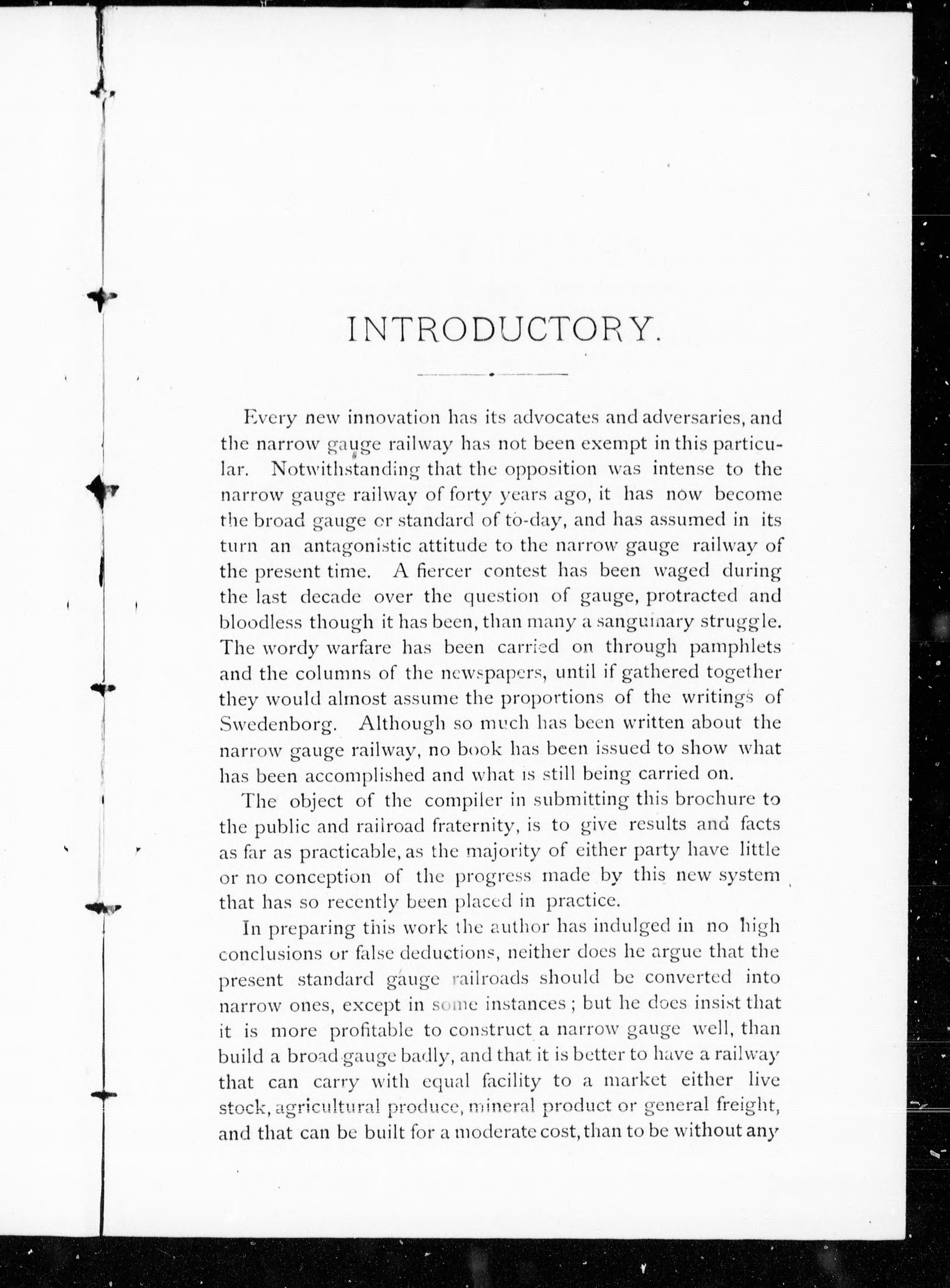 INTRODUCTORY.

Every new innovation has its advocates and adversaries, and the narrow gauge railway has not been exempt in this particular. Notwithstanding that the opposition was intense to the narrow gauge railway of forty years ago, it has now become the broad gauge or standard of to-day, and has assumed in its turn an antagonistic attitude to the narrow gauge railway of the present time. A fiercer contest has been waged during the last decade over the question of gauge, protracted and bloodless though it has been, than many a sanguinary struggle. The wordy warfare has been carried on through pamphlets and the columns of the newspapers, until if gathered together they would almost assume the proportions of the writings of Swedenborg. Although so much has been written about the narrow gauge railway, no book has been issued to show what has been accomplished and what is still being carried on.

The object of the compiler in submitting this brochure to the public and railroad fraternity, is to give results and facts as far as practicable, as the majority of either party have little or no conception of the progress made by this new system that has so recently been placed in practice.

In preparing this work the author has indulged in no high conclusions or false deductions, neither does he argue that the present standard gauge railroads should be converted into narrow ones, except in some instances; but he does insist that it is more profitable to construct a narrow gauge well, than build a broad gauge badly, and that it is better to have a railway that can carry with equal facility to a market either live stock, agricultural produce, mineral product or general freight, and that can be built for a moderate cost, than to be without any